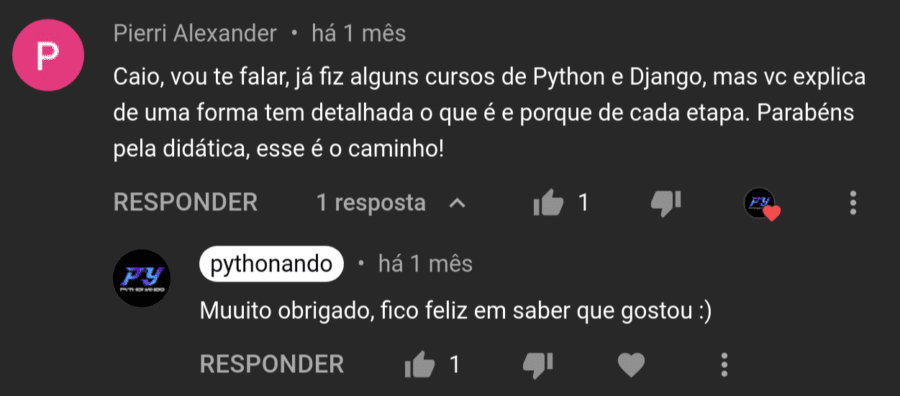 P

Pierri Alexander • há 1 mês

Caio, vou te falar, já fiz alguns cursos de Python e Django, mas vc explica de uma forma tem detalhada o que é e porque de cada etapa. Parabéns pela didática, esse é o caminho!

RESPONDER 1 resposta 1

PY

pythonando • há 1 mês

Muuito obrigado, fico feliz em saber que gostou :)

RESPONDER 1